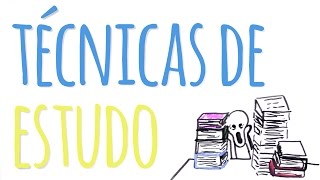 TÉCNICAS DE
ESTUDO